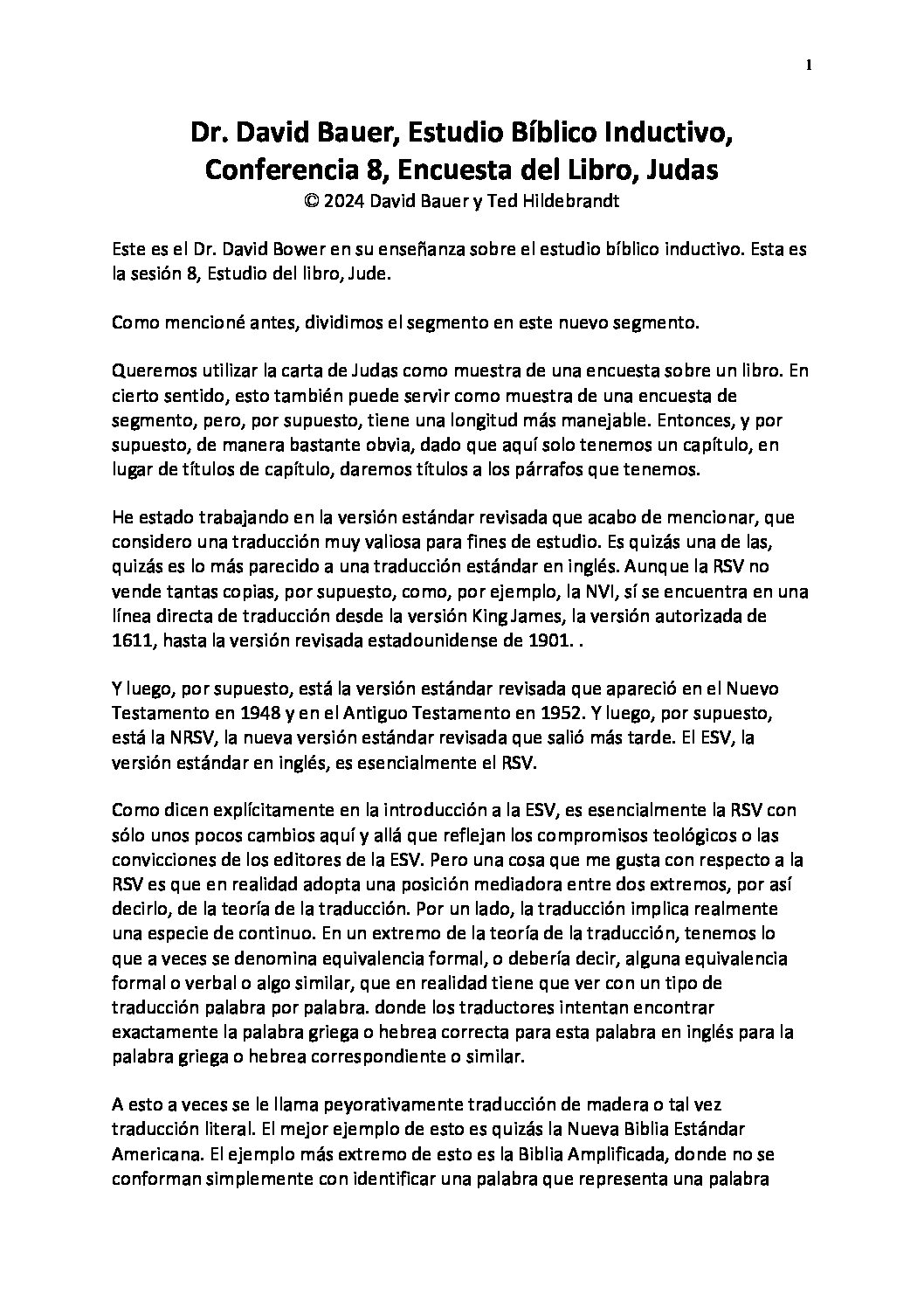 1

Dr. David Bauer, Estudio Bíblico Inductivo, Conferencia 8, Encuesta del Libro, Judas
© 2024 David Bauer y Ted Hildebrandt

Este es el Dr. David Bower en su enseñanza sobre el estudio bíblico inductivo. Esta es la sesión 8, Estudio del libro, Jude.

Como mencioné antes, dividimos el segmento en este nuevo segmento.

Queremos utilizar la carta de Judas como muestra de una encuesta sobre un libro. En cierto sentido, esto también puede servir como muestra de una encuesta de segmento, pero, por supuesto, tiene una longitud más manejable. Entonces, y por supuesto, de manera bastante obvia, dado que aquí solo tenemos un capítulo, en lugar de títulos de capítulo, daremos títulos a los párrafos que tenemos.

He estado trabajando en la versión estándar revisada que acabo de mencionar, que considero una traducción muy valiosa para fines de estudio. Es quizás una de las, quizás es lo más parecido a una traducción estándar en inglés. Aunque la RSV no vende tantas copias, por supuesto, como, por ejemplo, la NVI, sí se encuentra en una línea directa de traducción desde la versión King James, la versión autorizada de 1611, hasta la versión revisada estadounidense de 1901. .

Y luego, por supuesto, está la versión estándar revisada que apareció en el Nuevo Testamento en 1948 y en el Antiguo Testamento en 1952. Y luego, por supuesto, está la NRSV, la nueva versión estándar revisada que salió más tarde. El ESV, la versión estándar en inglés, es esencialmente el RSV.

Como dicen explícitamente en la introducción a la ESV, es esencialmente la RSV con sólo unos pocos cambios aquí y allá que reflejan los compromisos teológicos o las convicciones de los editores de la ESV. Pero una cosa que me gusta con respecto a la RSV es que en realidad adopta una posición mediadora entre dos extremos, por así decirlo, de la teoría de la traducción. Por un lado, la traducción implica realmente una especie de continuo. En un extremo de la teoría de la traducción, tenemos lo que a veces se denomina equivalencia formal, o debería decir, alguna equivalencia formal o verbal o algo similar, que en realidad tiene que ver con un tipo de traducción palabra por palabra. donde los traductores intentan encontrar exactamente la palabra griega o hebrea correcta para esta palabra en inglés para la palabra griega o hebrea correspondiente o similar.

A esto a veces se le llama peyorativamente traducción de madera o tal vez traducción literal. El mejor ejemplo de esto es quizás la Nueva Biblia Estándar Americana. El ejemplo más extremo de esto es la Biblia Amplificada, donde no se conforman simplemente con identificar una palabra que representa una palabra